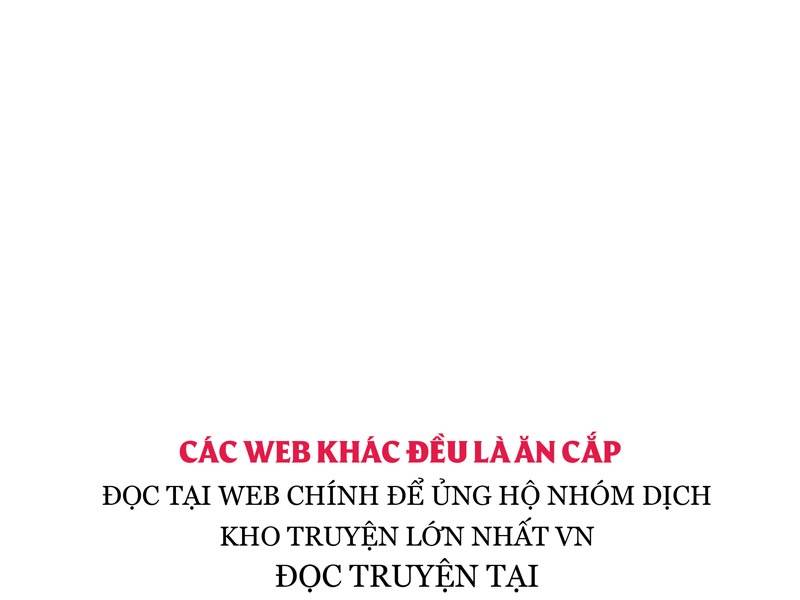 CÁC WEB KHÁC ĐỀU LÀ ĂN CẮP
ĐỌC TẠI WEB CHÍNH ĐỂ ỦNG HỘ NHÓM DỊCH
KHO TRUYỆN LỚN NHẤT VN
ĐỌC TRUYỆN TẠI